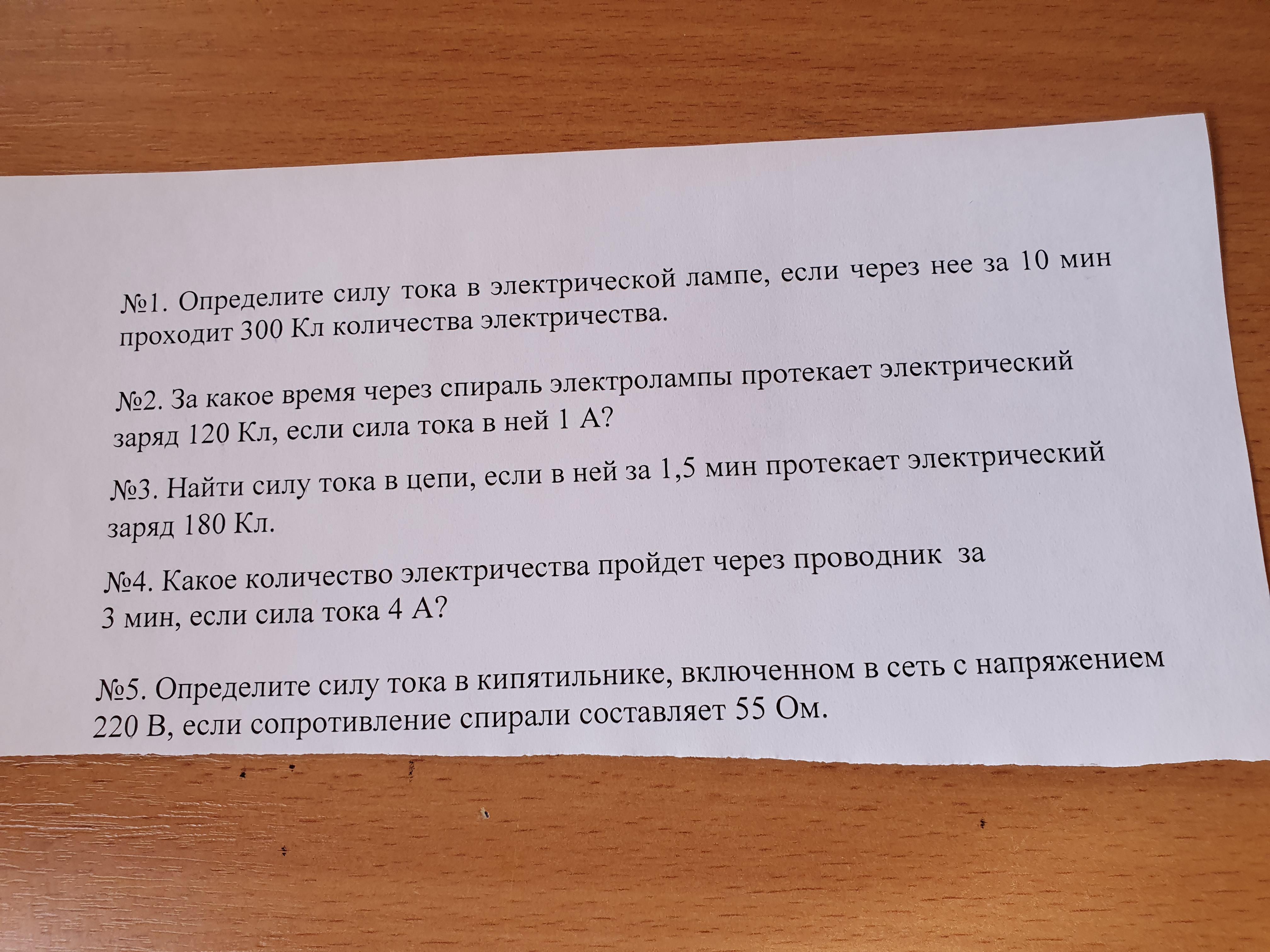 №1. Определите силу тока в электрической лампе, если через нее за 10 мин проходит 300 Кл количества электричества.

№2. За какое время через спираль электролампы протекает электрический заряд 120 Кл, если сила тока в ней 1 А?

№3. Найти силу тока в цепи, если в ней за 1,5 мин протекает электрический заряд 180 Кл.

№4. Какое количество электричества пройдет через проводник за 3 мин, если сила тока 4 А?

№5. Определите силу тока в кипятильнике, включенном в сеть с напряжением 220 В, если сопротивление спирали составляет 55 Ом.